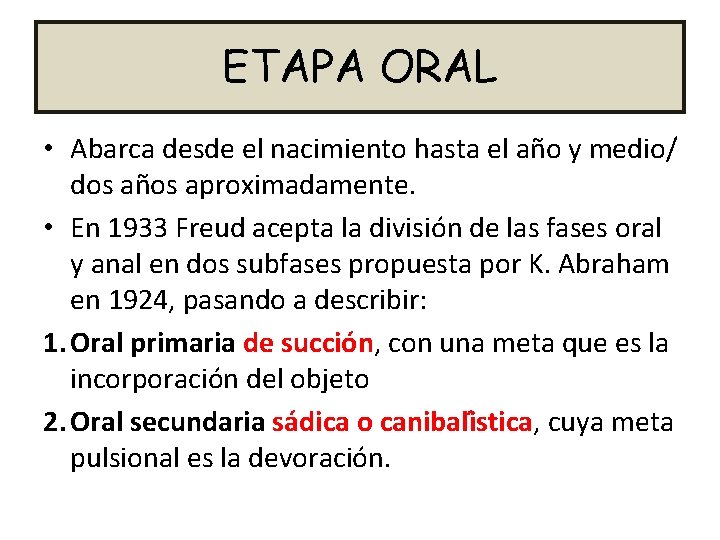 ETAPA ORAL

• Abarca desde el nacimiento hasta el año y medio/ dos años aproximadamente.

• En 1933 Freud acepta la división de las fases oral y anal en dos subfases propuesta por K. Abraham en 1924, pasando a describir:

1. Oral primaria de succión, con una meta que es la incorporación del objeto

2. Oral secundaria sádica o canibalística, cuya meta pulsional es la devoración.